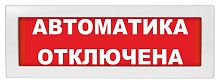 АВТОМАТИКА
ОТКЛЮЧЕНА